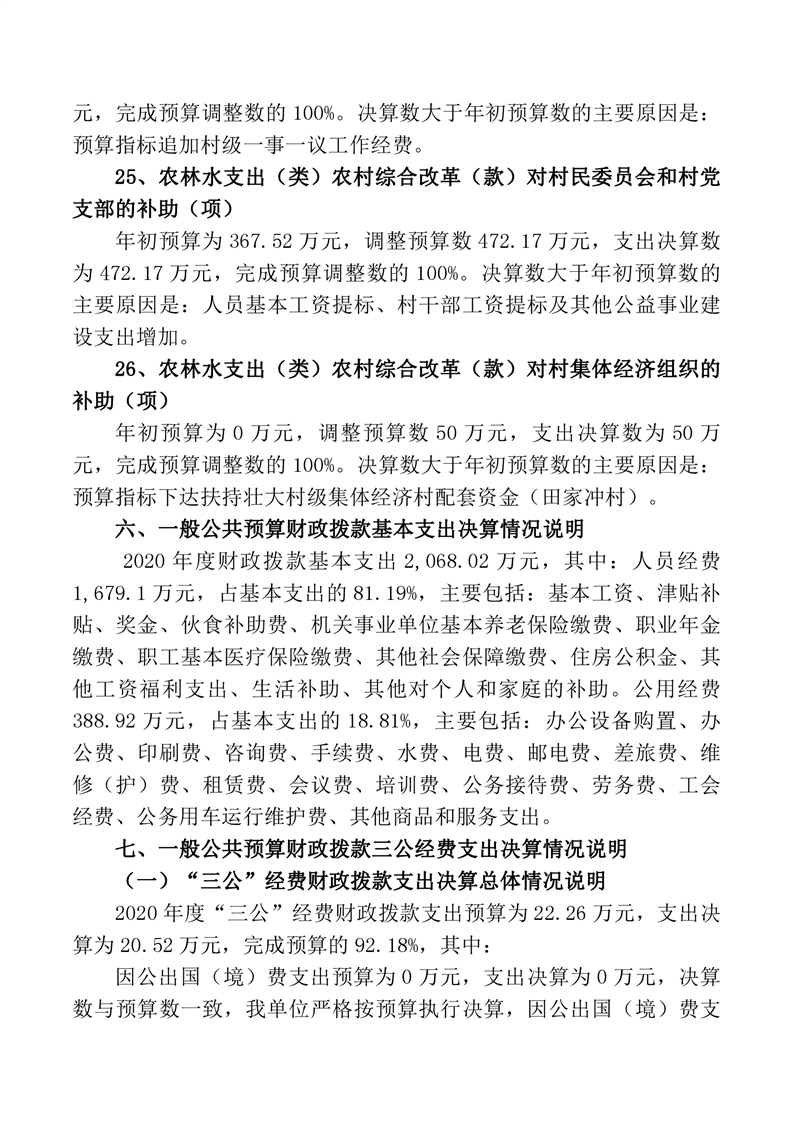 元，完成预算调整数的 100%。决算数大于年初预算数的主要原因是：预算指标追加村级一事一议工作经费。

25、农林水支出（类）农村综合改革（款）对村民委员会和村党支部的补助（项）

年初预算为 367.52 万元，调整预算数 472.17 万元，支出决算数为 472.17 万元，完成预算调整数的 100%。决算数大于年初预算数的主要原因是：人员基本工资提标、村干部工资提标及其他公益事业建设支出增加。

26、农林水支出（类）农村综合改革（款）对村集体经济组织的补助（项）

年初预算为 0 万元，调整预算数 50 万元，支出决算数为 50 万元，完成预算调整数的 100%。决算数大于年初预算数的主要原因是：预算指标下达扶持壮大村级集体经济村配套资金（田家冲村）。

六、一般公共预算财政拨款基本支出决算情况说明

2020 年度财政拨款基本支出 2,068.02 万元，其中：人员经费 1,679.1 万元，占基本支出的 81.19%，主要包括：基本工资、津贴补贴、奖金、伙食补助费、机关事业单位基本养老保险缴费、职业年金缴费、职工基本医疗保险缴费、其他社会保障缴费、住房公积金、其他工资福利支出、生活补助、其他对个人和家庭的补助。公用经费 388.92 万元，占基本支出的 18.81%，主要包括：办公设备购置、办公费、印刷费、咨询费、手续费、水费、电费、邮电费、差旅费、维修（护）费、租赁费、会议费、培训费、公务接待费、劳务费、工会经费、公务用车运行维护费、其他商品和服务支出。

七、一般公共预算财政拨款三公经费支出决算情况说明

（一）“三公”经费财政拨款支出决算总体情况说明

2020 年度“三公”经费财政拨款支出预算为 22.26 万元，支出决算为 20.52 万元，完成预算的 92.18%，其中：

因公出国（境）费支出预算为 0 万元，支出决算为 0 万元，决算数与预算数一致，我单位严格按预算执行决算，因公出国（境）费支